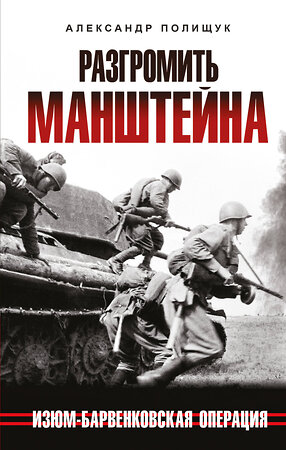 АЛЕКСАНДР ПОЛИЩУК

РАЗГРОМИТЬ
МАНШТЕЙНА

ИЗЮМ-БАРВЕНКОВСКАЯ ОПЕРАЦИЯ